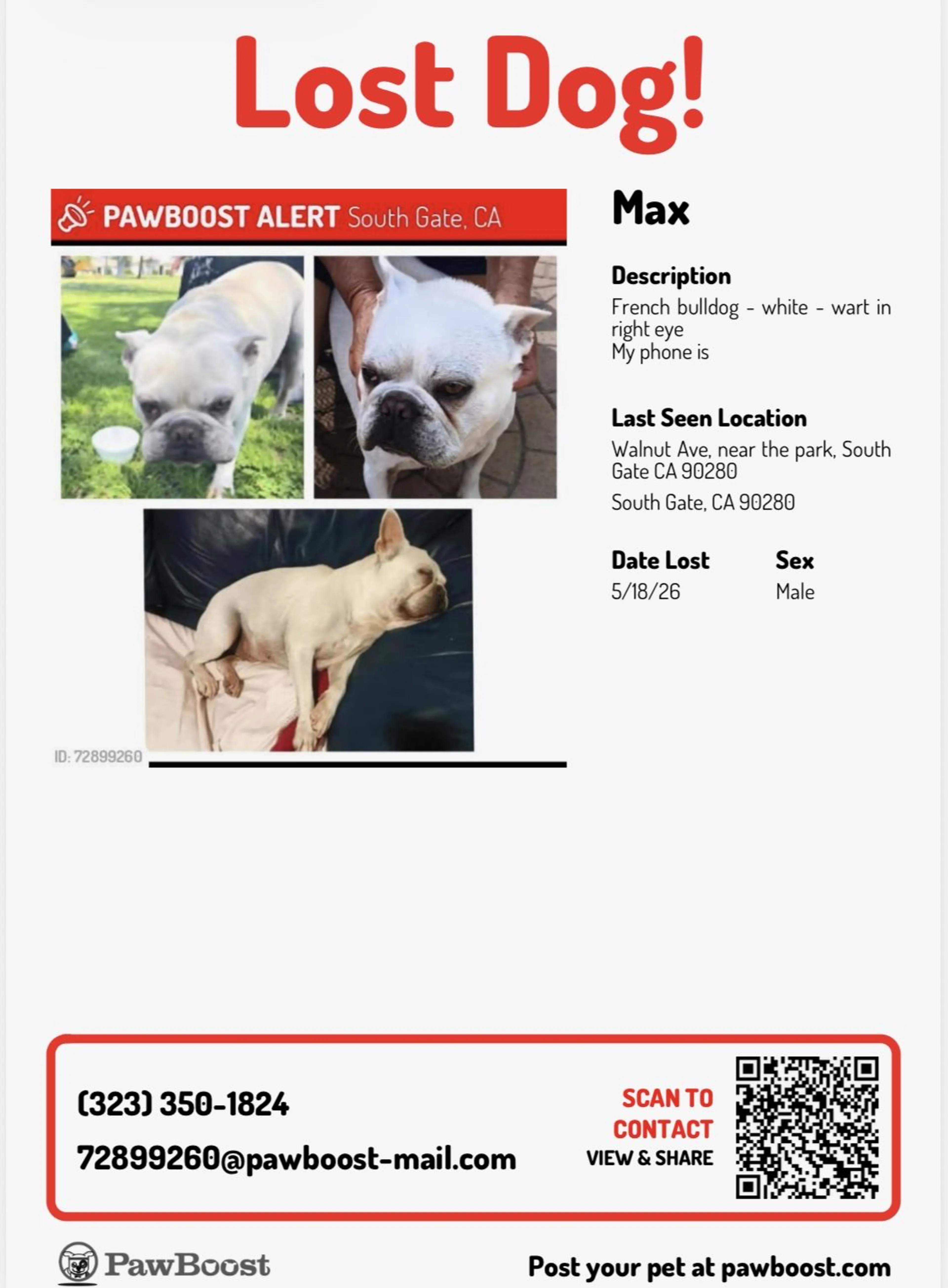 Lost Dog!

PAWBOOST ALERT South Gate, CA

ID: 72899260

Max

Description
French bulldog - white - wart in right eye
My phone is

Last Seen Location
Walnut Ave, near the park, South Gate CA 90280
South Gate, CA 90280

Date Lost
5/18/26

Sex
Male

(323) 350-1824
72899260@pawboost-mail.com

SCAN TO CONTACT
VIEW & SHARE

PawBoost

Post your pet at pawboost.com